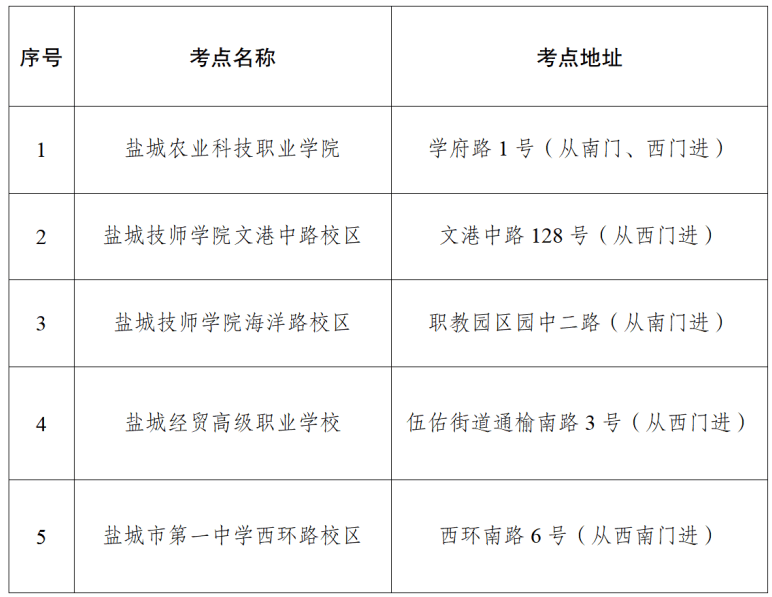 | 序号 | 考点名称 | 考点地址 |
|---|---|---|
| 1 | 盐城农业科技职业学院 | 学府路1号（从南门、西门进） |
| 2 | 盐城技师学院文港中路校区 | 文港中路128号（从西门进） |
| 3 | 盐城技师学院海洋路校区 | 职教园区园中二路（从南门进） |
| 4 | 盐城经贸高级职业学校 | 伍佑街道通榆南路3号（从西门进） |
| 5 | 盐城市第一中学西环路校区 | 西环南路6号（从西南门进） |